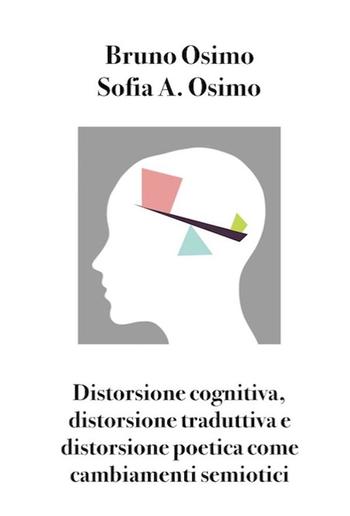 Bruno Osimo
Sofia A. Osimo

Distorsione cognitiva, distorsione traduttiva e distorsione poetica come cambiamenti semiotici